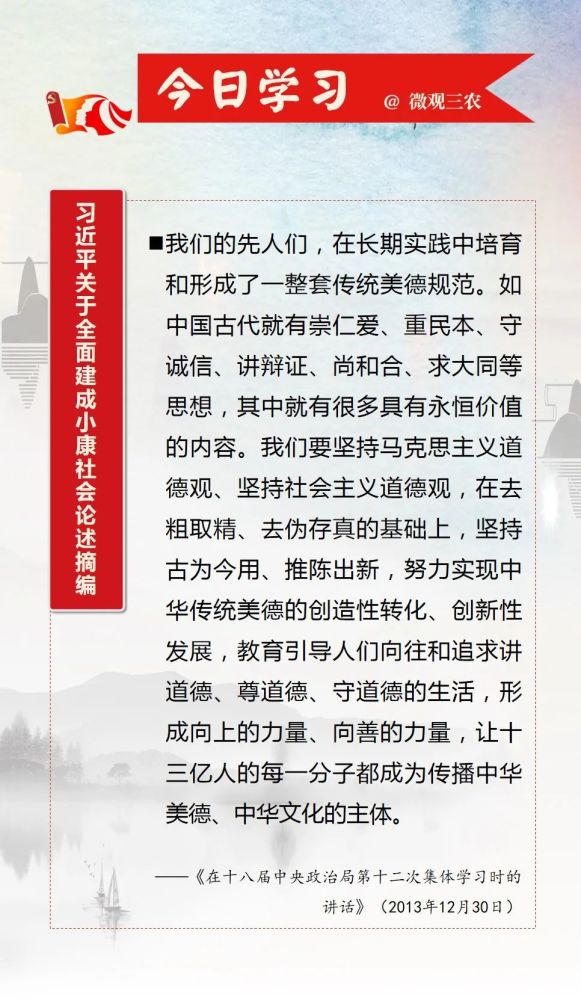 今日学习 @ 微观三农

习近平关于全面建成小康社会论述摘编

■我们的先人们，在长期实践中培育和形成了一整套传统美德规范。如中国古代就有崇仁爱、重民本、守诚信、讲辩证、尚和合、求大同等思想，其中就有很多具有永恒价值的内容。我们要坚持马克思主义道德观、坚持社会主义道德观，在去粗取精、去伪存真的基础上，坚持古为今用、推陈出新，努力实现中华传统美德的创造性转化、创新性发展，教育引导人们向往和追求讲道德、尊道德、守道德的生活，形成向上的力量、向善的力量，让十三亿人的每一分子都成为传播中华美德、中华文化的主体。

——《在十八届中央政治局第十二次集体学习时的讲话》（2013年12月30日）